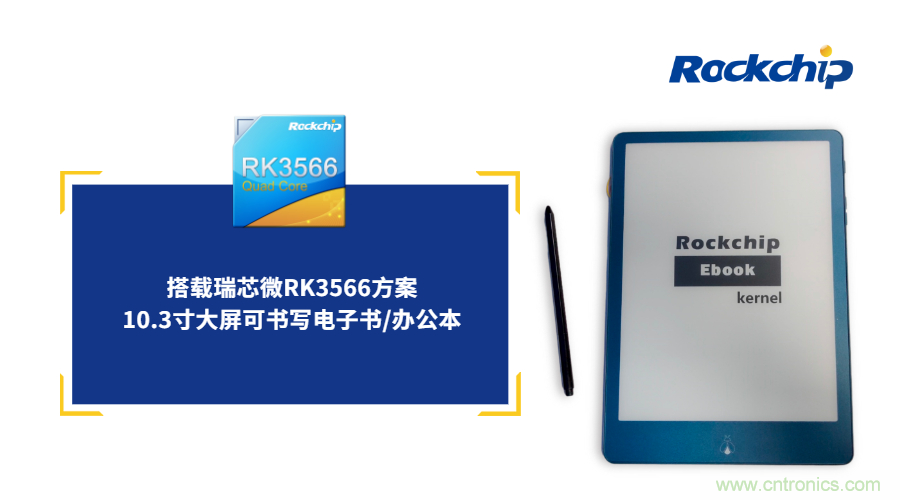 Rockchip

Rockchip
RK3566
Quad Core

搭载瑞芯微RK3566方案
10.3寸大屏可书写电子书/办公本

Rockchip
Ebook
kernel

www.cntronics.com